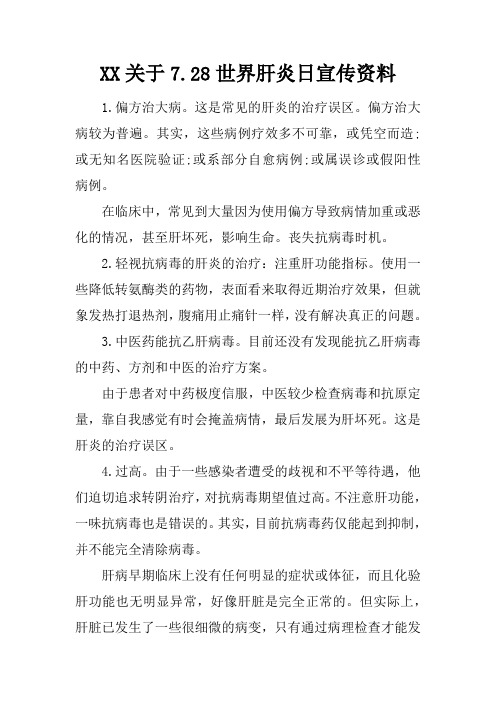 XX关于7.28世界肝炎日宣传资料

1.偏方治大病。这是常见的肝炎的治疗误区。偏方治大病较为普遍。其实，这些病例疗效多不可靠，或凭空而造;或无知名医院验证;或系部分自愈病例;或属误诊或假阳性病例。

在临床中，常见到大量因为使用偏方导致病情加重或恶化的情况，甚至肝坏死，影响生命。丧失抗病毒时机。

2.轻视抗病毒的肝炎的治疗：注重肝功能指标。使用一些降低转氨酶类的药物，表面看来取得近期治疗效果，但就象发热打退热剂，腹痛用止痛针一样，没有解决真正的问题。

3.中医药能抗乙肝病毒。目前还没有发现能抗乙肝病毒的中药、方剂和中医的治疗方案。

由于患者对中药极度信服，中医较少检查病毒和抗原定量，靠自我感觉有时会掩盖病情，最后发展为肝坏死。这是肝炎的治疗误区。

4.过高。由于一些感染者遭受的歧视和不平等待遇，他们迫切追求转阴治疗，对抗病毒期望值过高。不注意肝功能，一味抗病毒也是错误的。其实，目前抗病毒药仅能起到抑制，并不能完全清除病毒。

肝病早期临床上没有任何明显的症状或体征，而且化验肝功能也无明显异常，好像肝脏是完全正常的。但实际上，肝脏已发生了一些很细微的病变，只有通过病理检查才能发